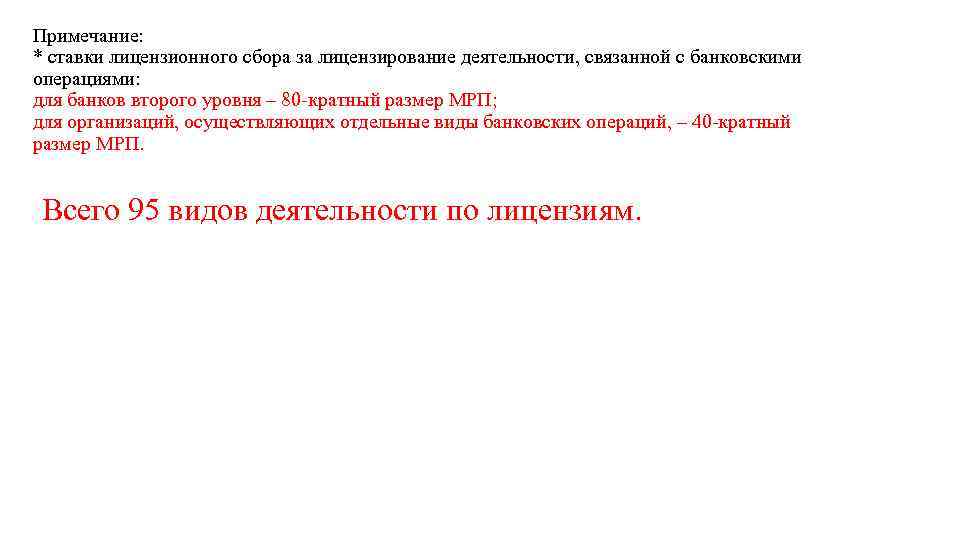 Примечание:
* ставки лицензионного сбора за лицензирование деятельности, связанной с банковскими операциями:
для банков второго уровня – 80-кратный размер МРП;
для организаций, осуществляющих отдельные виды банковских операций, – 40-кратный размер МРП.

Всего 95 видов деятельности по лицензиям.